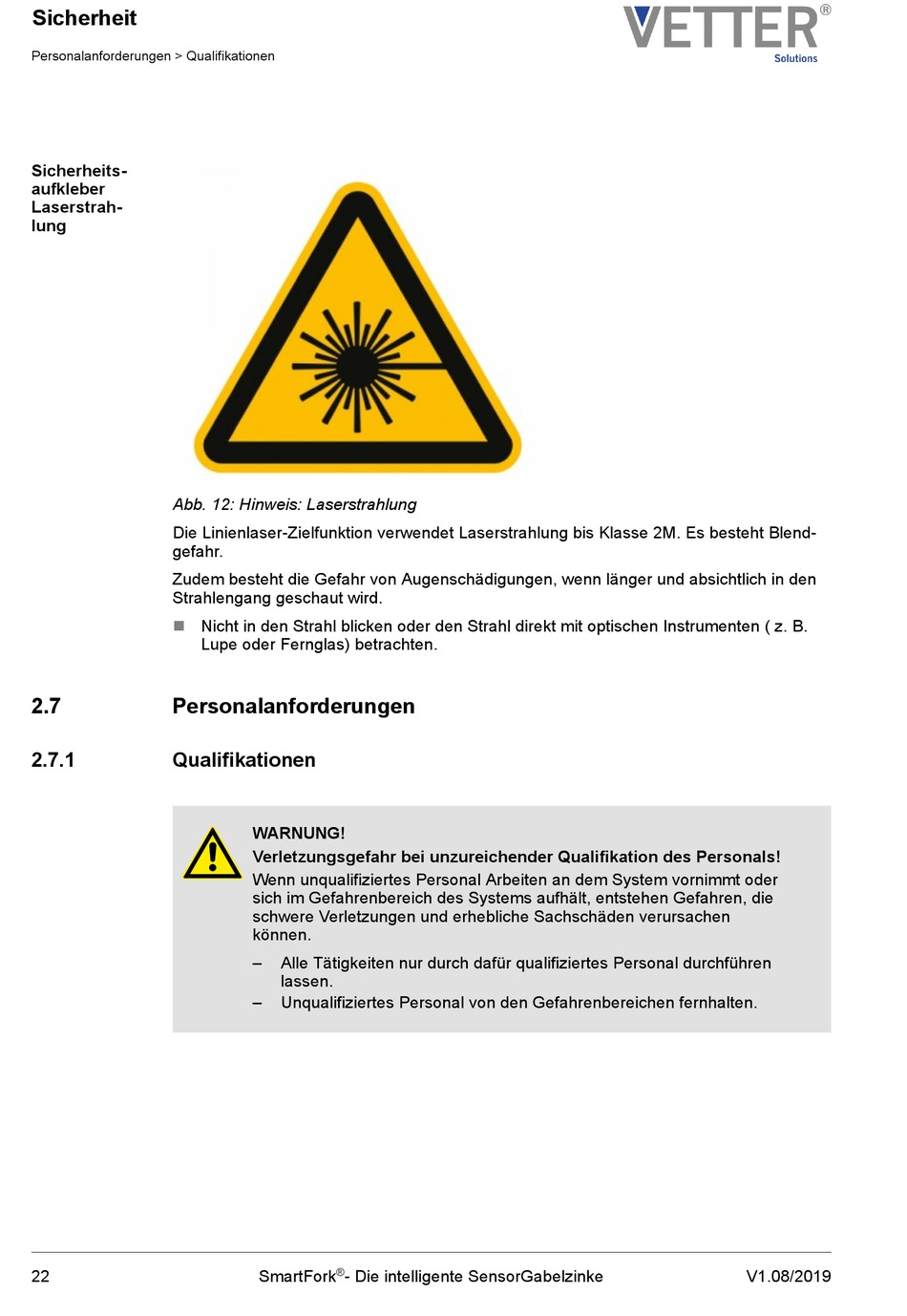 Sicherheit

Personalanforderungen > Qualifikationen

VETTER®
Solutions

Sicherheitsaufkleber Laserstrahlung

Abb. 12: Hinweis: Laserstrahlung

Die Linienlaser-Zielfunktion verwendet Laserstrahlung bis Klasse 2M. Es besteht Blendgefahr.

Zudem besteht die Gefahr von Augenschädigungen, wenn länger und absichtlich in den Strahlengang geschaut wird.

■ Nicht in den Strahl blicken oder den Strahl direkt mit optischen Instrumenten ( z. B. Lupe oder Fernglas) betrachten.

2.7 Personalanforderungen

2.7.1 Qualifikationen

WARNUNG!
Verletzungsgefahr bei unzureichender Qualifikation des Personals!
Wenn unqualifiziertes Personal Arbeiten an dem System vornimmt oder sich im Gefahrenbereich des Systems aufhält, entstehen Gefahren, die schwere Verletzungen und erhebliche Sachschäden verursachen können.

– Alle Tätigkeiten nur durch dafür qualifiziertes Personal durchführen lassen.
– Unqualifiziertes Personal von den Gefahrenbereichen fernhalten.

22 SmartFork®- Die intelligente SensorGabelzinke V1.08/2019